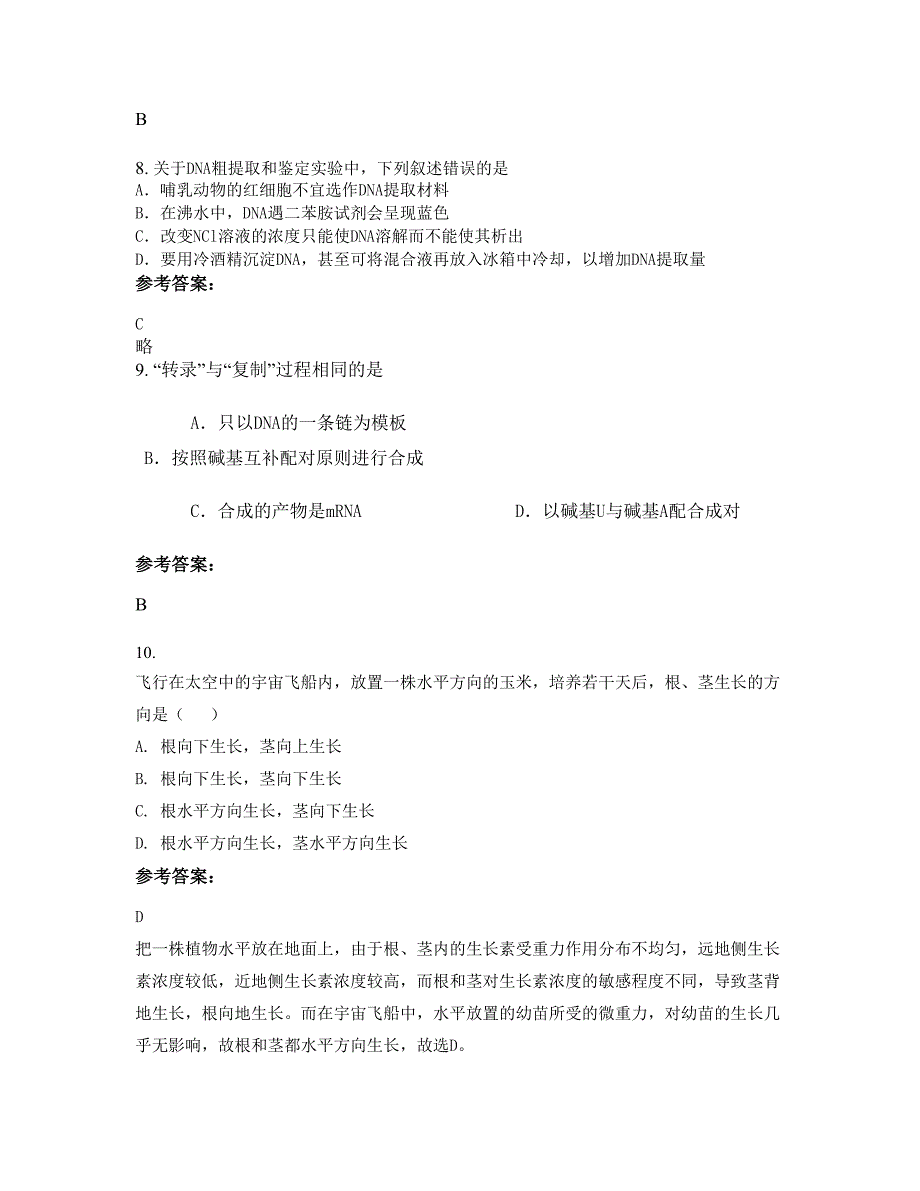 B

8. 关于DNA粗提取和鉴定实验中，下列叙述错误的是
A. 哺乳动物的红细胞不宜选作DNA提取材料
B. 在沸水中，DNA遇二苯胺试剂会呈现蓝色
C. 改变NCl溶液的浓度只能使DNA溶解而不能使其析出
D. 要用冷酒精沉淀DNA，甚至可将混合液再放入冰箱中冷却，以增加DNA提取量
参考答案：

C
略
9. “转录”与“复制”过程相同的是

A. 只以DNA的一条链为模板
B. 按照碱基互补配对原则进行合成

C. 合成的产物是mRNA
D. 以碱基U与碱基A配合成对

参考答案：

B

10.
飞行在太空中的宇宙飞船内，放置一株水平方向的玉米，培养若干天后，根、茎生长的方向是（　　）
A. 根向下生长，茎向上生长
B. 根向下生长，茎向下生长
C. 根水平方向生长，茎向下生长
D. 根水平方向生长，茎水平方向生长
参考答案：

D
把一株植物水平放在地面上，由于根、茎内的生长素受重力作用分布不均匀，远地侧生长素浓度较低，近地侧生长素浓度较高，而根和茎对生长素浓度的敏感程度不同，导致茎背地生长，根向地生长。而在宇宙飞船中，水平放置的幼苗所受的微重力，对幼苗的生长几乎无影响，故根和茎都水平方向生长，故选D。